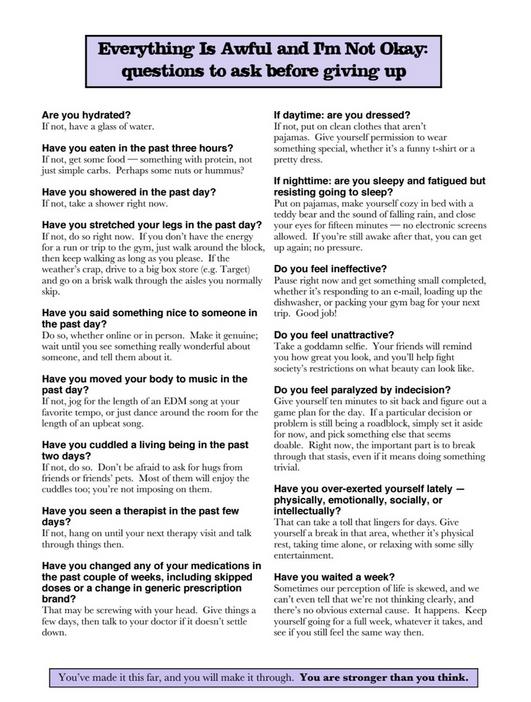 Everything Is Awful and I'm Not Okay: questions to ask before giving up

Are you hydrated?
If not, have a glass of water.

Have you eaten in the past three hours?
If not, get some food — something with protein, not just simple carbs. Perhaps some nuts or hummus?

Have you showered in the past day?
If not, take a shower right now.

Have you stretched your legs in the past day?
If not, do so right now. If you don't have the energy for a run or trip to the gym, just walk around the block, then keep walking as long as you please. If the weather's crap, drive to a big box store (e.g. Target) and go on a brisk walk through the aisles you normally skip.

Have you said something nice to someone in the past day?
Do so, whether online or in person. Make it genuine; wait until you see something really wonderful about someone, and tell them about it.

Have you moved your body to music in the past day?
If not, jog for the length of an EDM song at your favorite tempo, or just dance around the room for the length of an upbeat song.

Have you cuddled a living being in the past two days?
If not, do so. Don't be afraid to ask for hugs from friends or friends' pets. Most of them will enjoy the cuddles too; you're not imposing on them.

Have you seen a therapist in the past few days?
If not, hang on until your next therapy visit and talk through things then.

Have you changed any of your medications in the past couple of weeks, including skipped doses or a change in generic prescription brand?
That may be screwing with your head. Give things a few days, then talk to your doctor if it doesn't settle down.

If daytime: are you dressed?
If not, put on clean clothes that aren't pajamas. Give yourself permission to wear something special, whether it's a funny t-shirt or a pretty dress.

If nighttime: are you sleepy and fatigued but resisting going to sleep?
Put on pajamas, make yourself cozy in bed with a teddy bear and the sound of falling rain, and close your eyes for fifteen minutes — no electronic screens allowed. If you're still awake after that, you can get up again; no pressure.

Do you feel ineffective?
Pause right now and get something small completed, whether it's responding to an e-mail, loading up the dishwasher, or packing your gym bag for your next trip. Good job!

Do you feel unattractive?
Take a goddamn selfie. Your friends will remind you how great you look, and you'll help fight society's restrictions on what beauty can look like.

Do you feel paralyzed by indecision?
Give yourself ten minutes to sit back and figure out a game plan for the day. If a particular decision or problem is still being a roadblock, simply set it aside for now, and pick something else that seems doable. Right now, the important part is to break through that stasis, even if it means doing something trivial.

Have you over-exerted yourself lately — physically, emotionally, socially, or intellectually?
That can take a toll that lingers for days. Give yourself a break in that area, whether it's physical rest, taking time alone, or relaxing with some silly entertainment.

Have you waited a week?
Sometimes our perception of life is skewed, and we can't even tell that we're not thinking clearly, and there's no obvious external cause. It happens. Keep yourself going for a full week, whatever it takes, and see if you still feel the same way then.

You've made it this far, and you will make it through. You are stronger than you think.